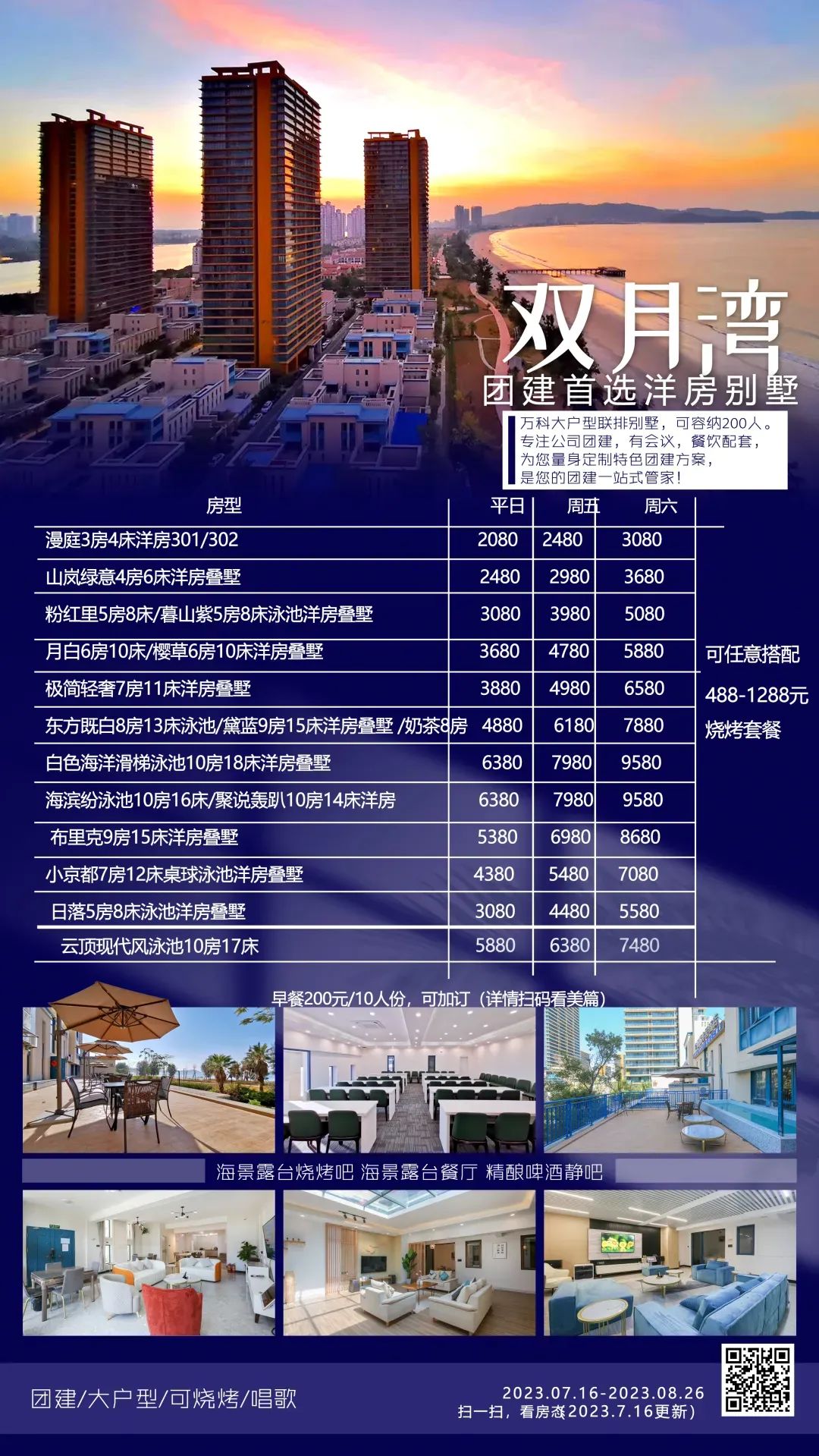 双月湾
团建首选洋房别墅

万科大户型联排别墅，可容纳200人。
专注公司团建，有会议，餐饮配套，
为您量身定制特色团建方案，
是您的团建一站式管家！

| 房型 | 平日 | 周五 | 周六 |
|---|---|---|---|
| 漫庭3房4床洋房301/302 | 2080 | 2480 | 3080 |
| 山岚绿意4房6床洋房叠墅 | 2480 | 2980 | 3680 |
| 粉红里5房8床/暮山紫5房8床泳池洋房叠墅 | 3080 | 3980 | 5080 |
| 月白6房10床/樱草6房10床洋房叠墅 | 3680 | 4780 | 5880 |
| 极简轻奢7房11床洋房叠墅 | 3880 | 4980 | 6580 |
| 东方既白8房13床泳池/黛蓝9房15床洋房叠墅 /奶茶8房 | 4880 | 6180 | 7880 |
| 白色海洋滑梯泳池10房18床洋房叠墅 | 6380 | 7980 | 9580 |
| 海滨纷泳池10房16床/聚说轰趴10房14床洋房 | 6380 | 7980 | 9580 |
| 布里克9房15床洋房叠墅 | 5380 | 6980 | 8680 |
| 小京都7房12床桌球泳池洋房叠墅 | 4380 | 5480 | 7080 |
| 日落5房8床泳池洋房叠墅 | 3080 | 4480 | 5580 |
| 云顶现代风泳池10房17床 | 5880 | 6380 | 7480 |

可任意搭配
488-1288元
烧烤套餐

早餐200元/10人份，可加订（详情扫码看美篇）

海景露台烧烤吧 海景露台餐厅 精酿啤酒静吧

团建/大户型/可烧烤/唱歌

2023.07.16-2023.08.26
扫一扫，看房态2023.7.16更新）